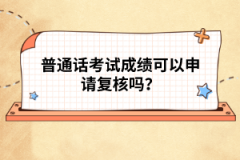 普通话考试成绩可以申请复核吗？